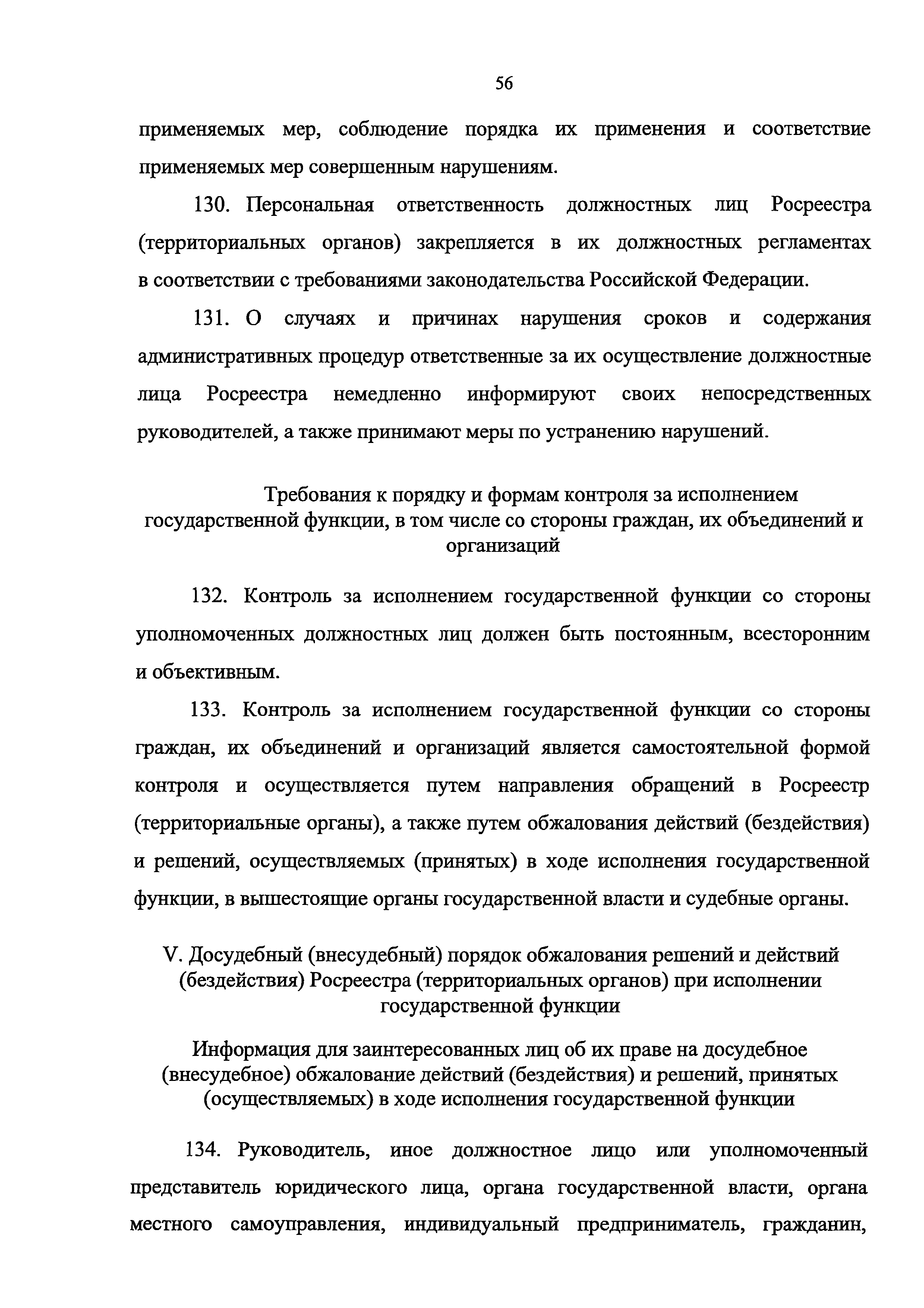 56

применяемых мер, соблюдение порядка их применения и соответствие применяемых мер совершенным нарушениям.

130. Персональная ответственность должностных лиц Росреестра (территориальных органов) закрепляется в их должностных регламентах в соответствии с требованиями законодательства Российской Федерации.

131. О случаях и причинах нарушения сроков и содержания административных процедур ответственные за их осуществление должностные лица Росреестра немедленно информируют своих непосредственных руководителей, а также принимают меры по устранению нарушений.

Требования к порядку и формам контроля за исполнением государственной функции, в том числе со стороны граждан, их объединений и организаций

132. Контроль за исполнением государственной функции со стороны уполномоченных должностных лиц должен быть постоянным, всесторонним и объективным.

133. Контроль за исполнением государственной функции со стороны граждан, их объединений и организаций является самостоятельной формой контроля и осуществляется путем направления обращений в Росреестр (территориальные органы), а также путем обжалования действий (бездействия) и решений, осуществляемых (принятых) в ходе исполнения государственной функции, в вышестоящие органы государственной власти и судебные органы.

V. Досудебный (внесудебный) порядок обжалования решений и действий (бездействия) Росреестра (территориальных органов) при исполнении государственной функции

Информация для заинтересованных лиц об их праве на досудебное (внесудебное) обжалование действий (бездействия) и решений, принятых (осуществляемых) в ходе исполнения государственной функции

134. Руководитель, иное должностное лицо или уполномоченный представитель юридического лица, органа государственной власти, органа местного самоуправления, индивидуальный предприниматель, гражданин,